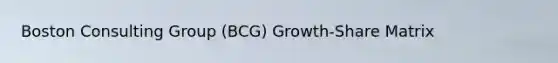 Boston Consulting Group (BCG) Growth-Share Matrix